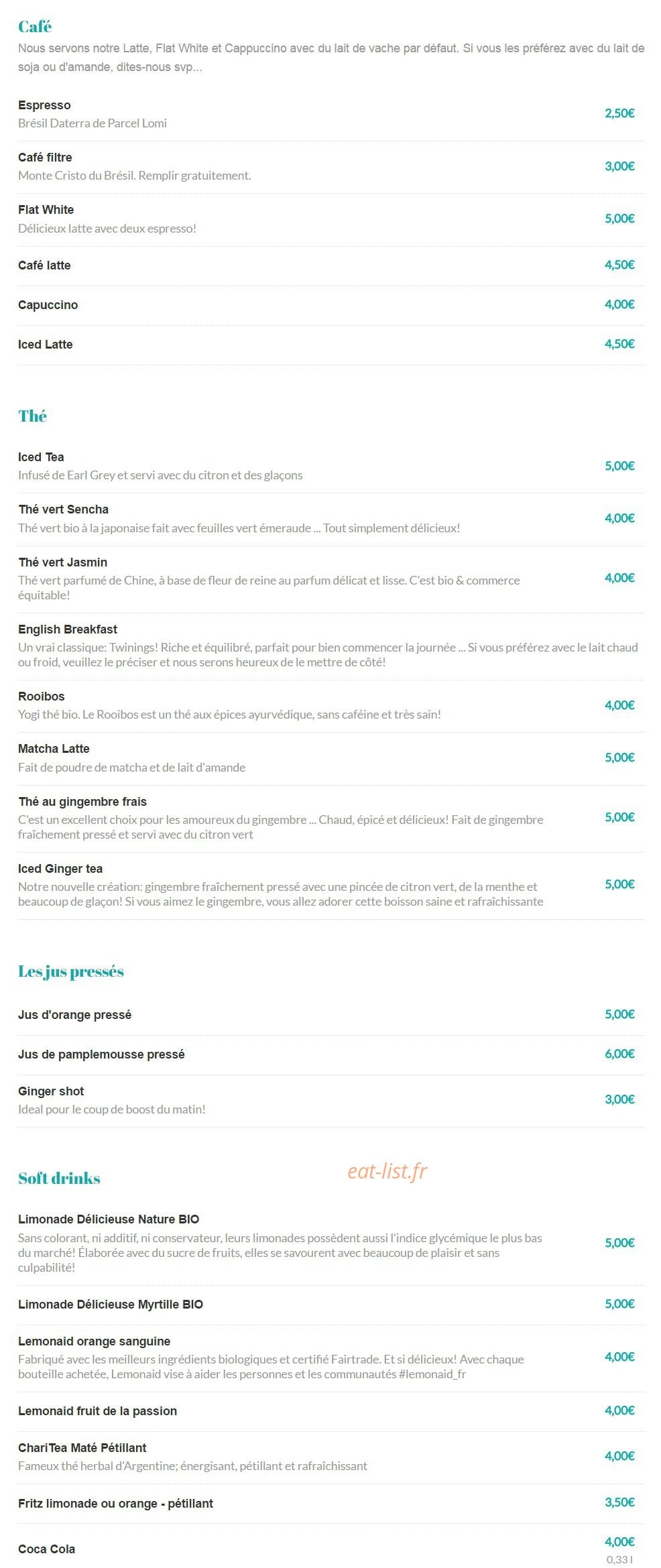 Café

Nous servons notre Latte, Flat White et Cappuccino avec du lait de vache par défaut. Si vous les préférez avec du lait de soja ou d'amande, dites-nous svp...

Espresso
Brésil Daterra de Parcel Lomi
2,50€

Café filtre
Monte Cristo du Brésil. Remplir gratuitement.
3,00€

Flat White
Délicieux latte avec deux espresso!
5,00€

Café latte
4,50€

Capuccino
4,00€

Iced Latte
4,50€

Thé

Iced Tea
Infusé de Earl Grey et servi avec du citron et des glaçons
5,00€

Thé vert Sencha
Thé vert bio à la japonaise fait avec feuilles vert émeraude ... Tout simplement délicieux!
4,00€

Thé vert Jasmin
Thé vert parfumé de Chine, à base de fleur de reine au parfum délicat et lisse. C'est bio & commerce équitable!
4,00€

English Breakfast
Un vrai classique: Twinings! Riche et équilibré, parfait pour bien commencer la journée ... Si vous préférez avec le lait chaud ou froid, veuillez le préciser et nous serons heureux de le mettre de côté!

Rooibos
Yogi thé bio. Le Rooibos est un thé aux épices ayurvédique, sans caféine et très sain!
4,00€

Matcha Latte
Fait de poudre de matcha et de lait d'amande
5,00€

Thé au gingembre frais
C'est un excellent choix pour les amoureux du gingembre ... Chaud, épicé et délicieux! Fait de gingembre fraîchement pressé et servi avec du citron vert
5,00€

Iced Ginger tea
Notre nouvelle création: gingembre fraîchement pressé avec une pincée de citron vert, de la menthe et beaucoup de glaçon! Si vous aimez le gingembre, vous allez adorer cette boisson saine et rafraîchissante
5,00€

Les jus pressés

Jus d'orange pressé
5,00€

Jus de pamplemousse pressé
6,00€

Ginger shot
Ideal pour le coup de boost du matin!
3,00€

Soft drinks

eat-list.fr

Limonade Délicieuse Nature BIO
Sans colorant, ni additif, ni conservateur, leurs limonades possèdent aussi l'indice glycémique le plus bas du marché! Élaborée avec du sucre de fruits, elles se savourent avec beaucoup de plaisir et sans culpabilité!
5,00€

Limonade Délicieuse Myrtille BIO
5,00€

Lemonaid orange sanguine
Fabriqué avec les meilleurs ingrédients biologiques et certifié Fairtrade. Et si délicieux! Avec chaque bouteille achetée, Lemonaid vise à aider les personnes et les communautés #lemonaid_fr
4,00€

Lemonaid fruit de la passion
4,00€

ChariTea Maté Pétillant
Fameux thé herbal d'Argentine; énergisant, pétillant et rafraîchissant
4,00€

Fritz limonade ou orange - pétillant
3,50€

Coca Cola
4,00€
0,33 l